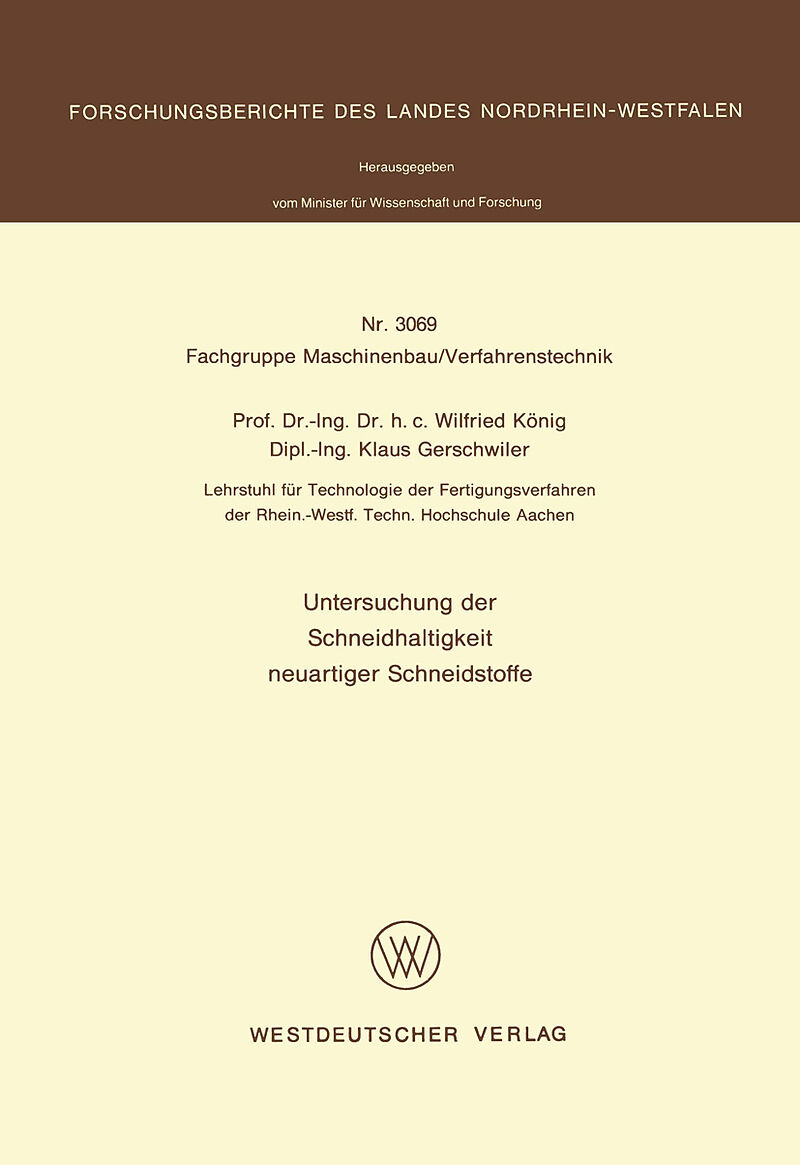 FORSCHUNGSBERICHTE DES LANDES NORDRHEIN-WESTFALEN

Herausgegeben

vom Minister für Wissenschaft und Forschung

Nr. 3069
Fachgruppe Maschinenbau/Verfahrenstechnik

Prof. Dr.-Ing. Dr. h. c. Wilfried König
Dipl.-Ing. Klaus Gerschwiler

Lehrstuhl für Technologie der Fertigungsverfahren
der Rhein.-Westf. Techn. Hochschule Aachen

Untersuchung der
Schneidhaltigkeit
neuartiger Schneidstoffe

WESTDEUTSCHER VERLAG